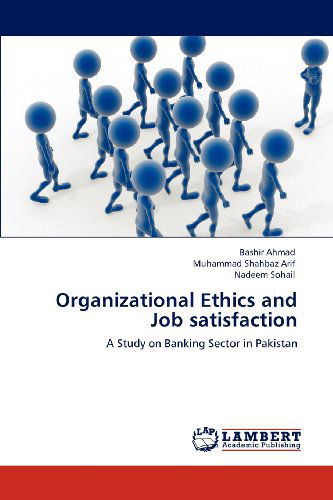 Bashir Ahmad
Muhammad Shahbaz Arif
Nadeem Sohail

Organizational Ethics and Job satisfaction

A Study on Banking Sector in Pakistan

LAP
LAMBERT
Academic Publishing